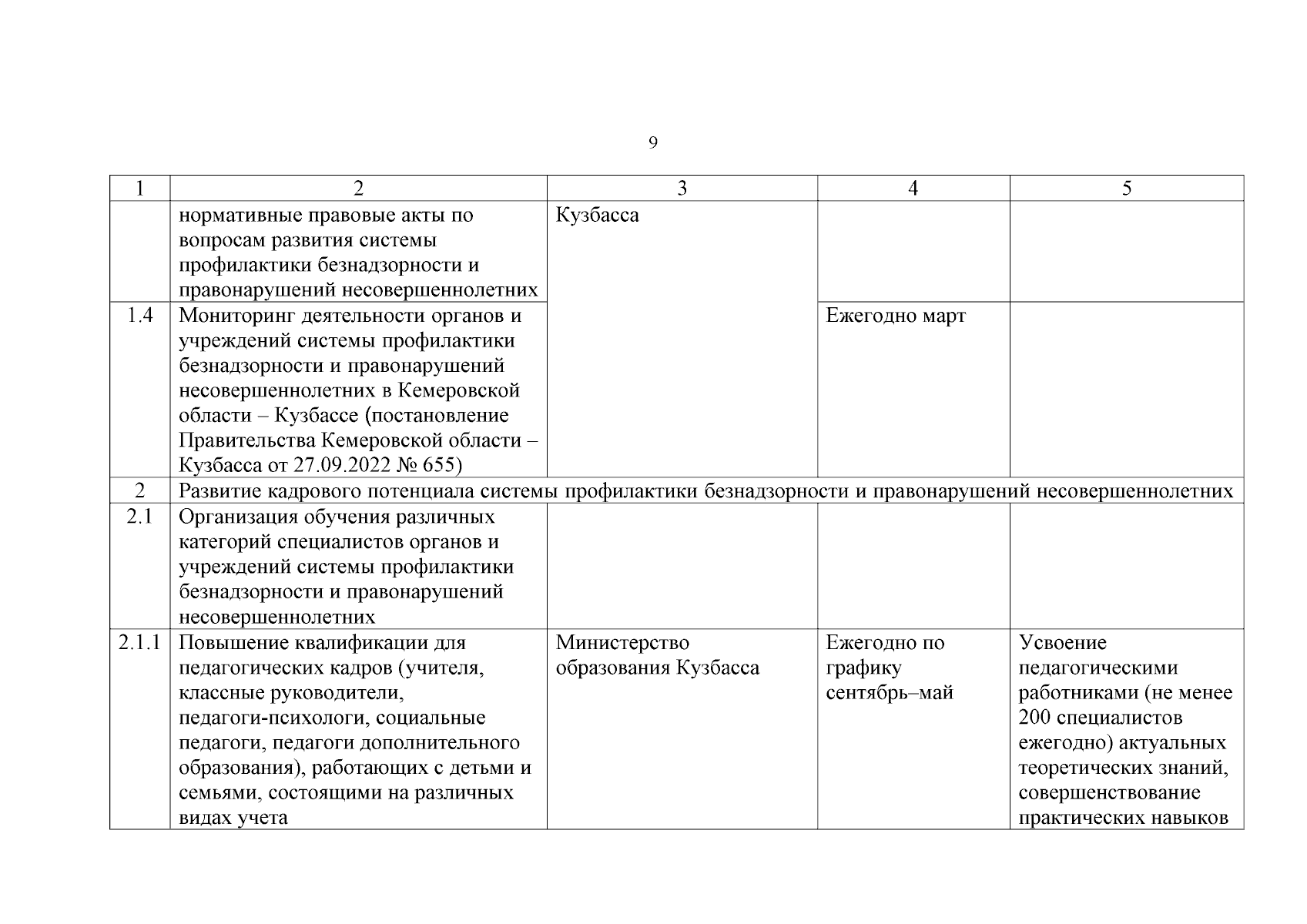 9

| 1 | 2 | 3 | 4 | 5 |
|---|---|---|---|---|
| | нормативные правовые акты по вопросам развития системы профилактики безнадзорности и правонарушений несовершеннолетних | Кузбасса | | |
| 1.4 | Мониторинг деятельности органов и учреждений системы профилактики безнадзорности и правонарушений несовершеннолетних в Кемеровской области – Кузбассе (постановление Правительства Кемеровской области – Кузбасса от 27.09.2022 № 655) | | Ежегодно март | |
| 2 | Развитие кадрового потенциала системы профилактики безнадзорности и правонарушений несовершеннолетних | | | |
| 2.1 | Организация обучения различных категорий специалистов органов и учреждений системы профилактики безнадзорности и правонарушений несовершеннолетних | | | |
| 2.1.1 | Повышение квалификации для педагогических кадров (учителя, классные руководители, педагоги-психологи, социальные педагоги, педагоги дополнительного образования), работающих с детьми и семьями, состоящими на различных видах учета | Министерство образования Кузбасса | Ежегодно по графику сентябрь–май | Усвоение педагогическими работниками (не менее 200 специалистов ежегодно) актуальных теоретических знаний, совершенствование практических навыков |